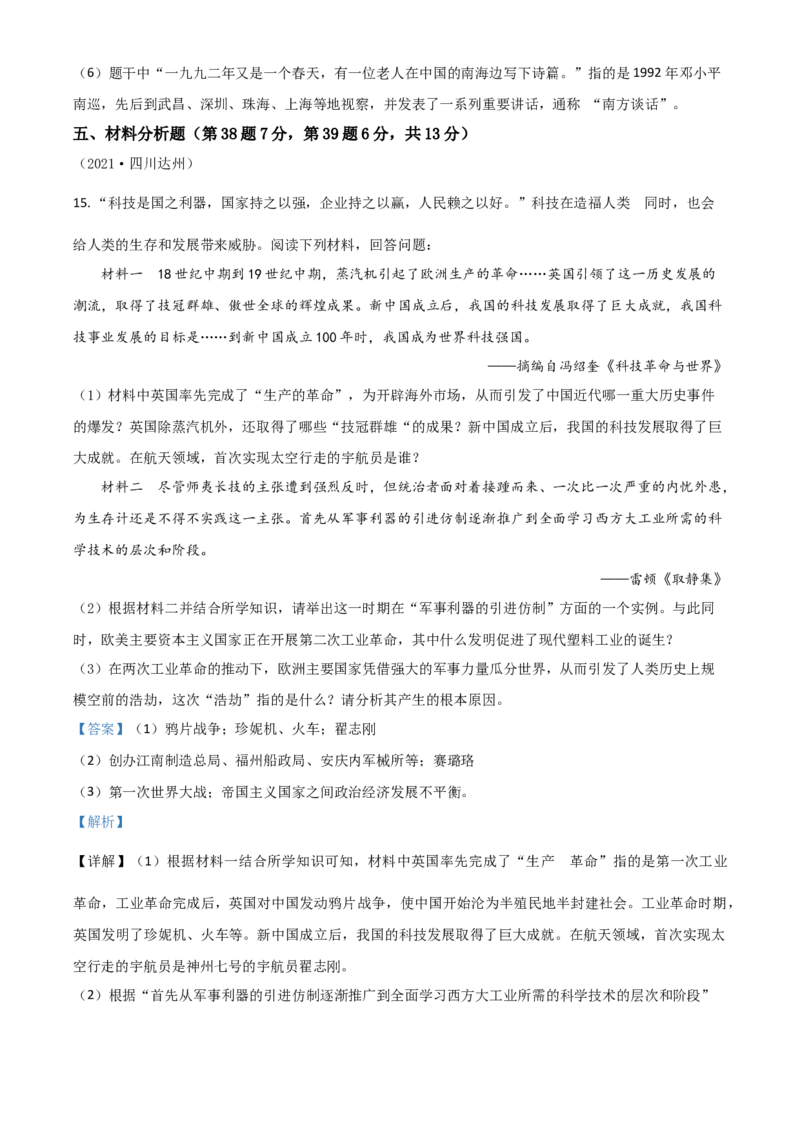 （6）题干中“一九九二年又是一个春天，有一位老人在中国的南海边写下诗篇。”指的是1992年邓小平南巡，先后到武昌、深圳、珠海、上海等地视察，并发表了一系列重要讲话，通称 “南方谈话”。

五、材料分析题（第38题7分，第39题6分，共13分）

（2021·四川达州）

15.“科技是国之利器，国家持之以强，企业持之以赢，人民赖之以好。”科技在造福人类　同时，也会给人类的生存和发展带来威胁。阅读下列材料，回答问题：

材料一　18世纪中期到19世纪中期，蒸汽机引起了欧洲生产的革命……英国引领了这一历史发展的潮流，取得了技冠群雄、傲世全球的辉煌成果。新中国成立后，我国的科技发展取得了巨大成就，我国科技事业发展的目标是……到新中国成立100年时，我国成为世界科技强国。

——摘编自冯绍奎《科技革命与世界》

（1）材料中英国率先完成了“生产的革命”，为开辟海外市场，从而引发了中国近代哪一重大历史事件的爆发？英国除蒸汽机外，还取得了哪些“技冠群雄“的成果？新中国成立后，我国的科技发展取得了巨大成就。在航天领域，首次实现太空行走的宇航员是谁？

材料二　尽管师夷长技的主张遭到强烈反对，但统治者面对着接踵而来、一次比一次严重的内忧外患，为生存计还是不得不实践这一主张。首先从军事利器的引进仿制逐渐推广到全面学习西方大工业所需的科学技术的层次和阶段。

——雷颐《取静集》

（2）根据材料二并结合所学知识，请举出这一时期在“军事利器的引进仿制”方面的一个实例。与此同时，欧美主要资本主义国家正在开展第二次工业革命，其中什么发明促进了现代塑料工业的诞生？

（3）在两次工业革命的推动下，欧洲主要国家凭借强大的军事力量瓜分世界，从而引发了人类历史上规模空前的浩劫，这次“浩劫”指的是什么？请分析其产生的根本原因。

【答案】（1）鸦片战争；珍妮机、火车；翟志刚

（2）创办江南制造总局、福州船政局、安庆内军械所等；赛璐珞

（3）第一次世界大战；帝国主义国家之间政治经济发展不平衡。

【解析】

【详解】（1）根据材料一结合所学知识可知，材料中英国率先完成了“生产　革命”指的是第一次工业革命，工业革命完成后，英国对中国发动鸦片战争，使中国开始沦为半殖民地半封建社会。工业革命时期，英国发明了珍妮机、火车等。新中国成立后，我国的科技发展取得了巨大成就。在航天领域，首次实现太空行走的宇航员是神州七号的宇航员翟志刚。

（2）根据“首先从军事利器的引进仿制逐渐推广到全面学习西方大工业所需的科学技术的层次和阶段”